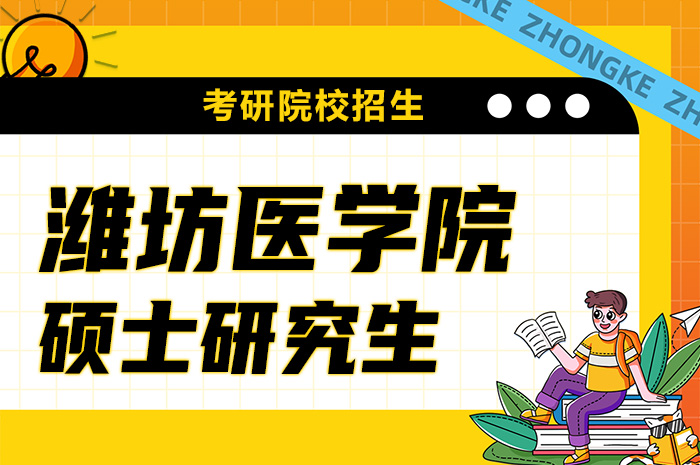 KE ZHONGKE ZH

考研院校招生

潍坊医学院
硕士研究生